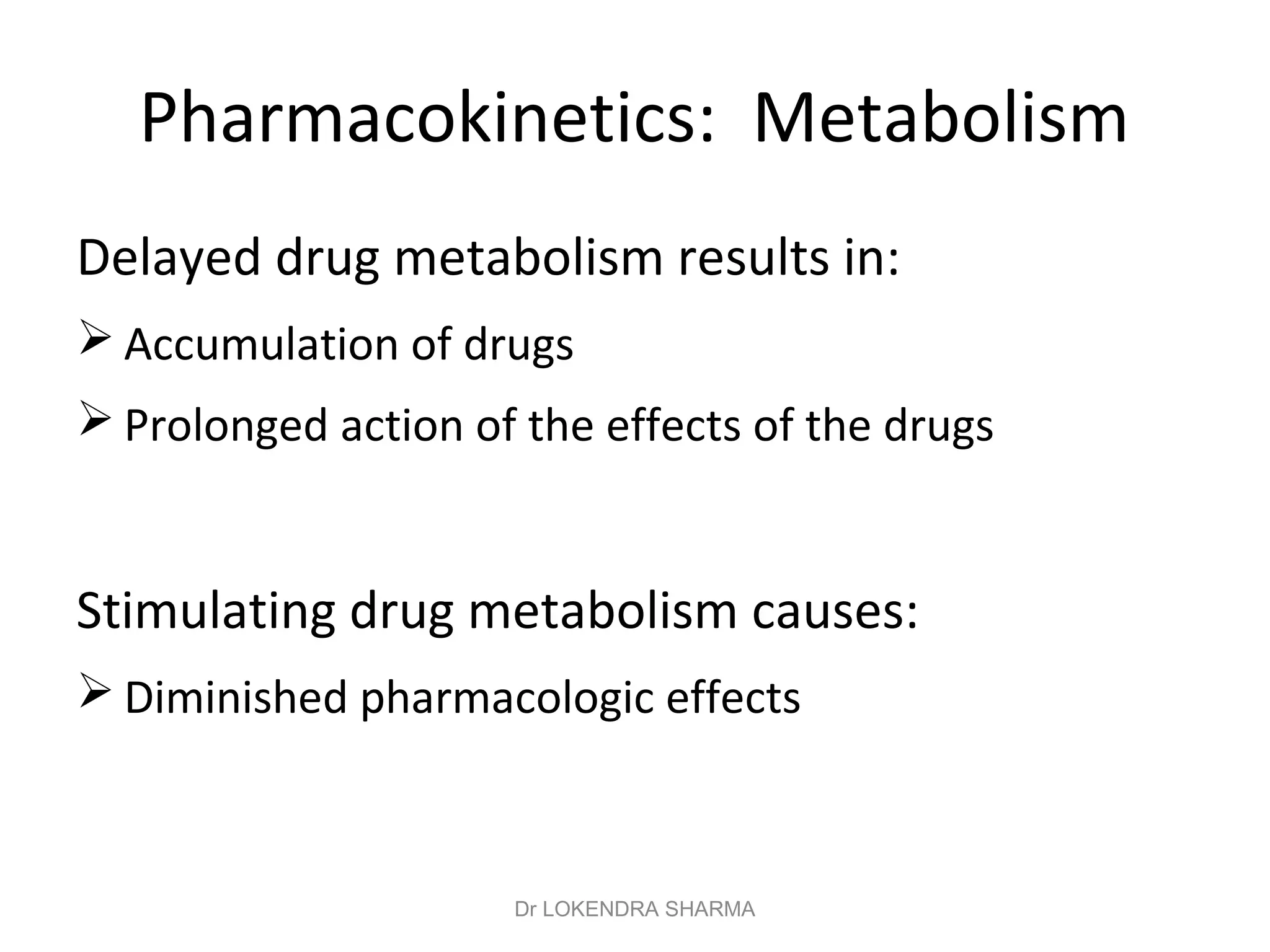 Pharmacokinetics: Metabolism

Delayed drug metabolism results in:

➢ Accumulation of drugs

➢ Prolonged action of the effects of the drugs

Stimulating drug metabolism causes:

➢ Diminished pharmacologic effects

Dr LOKENDRA SHARMA